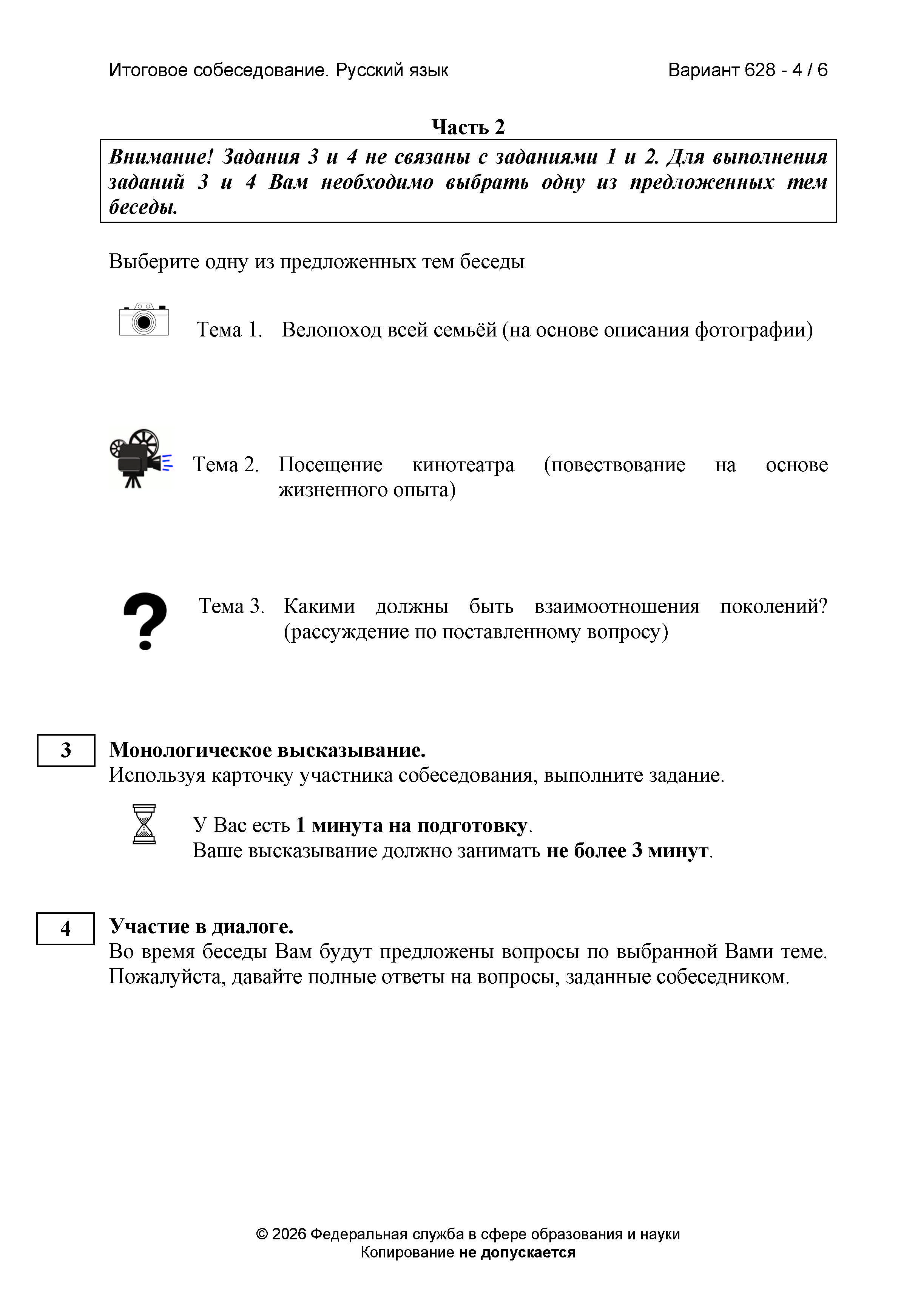 Итоговое собеседование. Русский язык

Вариант 628 - 4 / 6

Часть 2

Внимание! Задания 3 и 4 не связаны с заданиями 1 и 2. Для выполнения заданий 3 и 4 Вам необходимо выбрать одну из предложенных тем беседы.

Выберите одну из предложенных тем беседы

Тема 1. Велопоход всей семьёй (на основе описания фотографии)

Тема 2. Посещение кинотеатра (повествование на основе жизненного опыта)

Тема 3. Какими должны быть взаимоотношения поколений? (рассуждение по поставленному вопросу)

3

Монологическое высказывание.
Используя карточку участника собеседования, выполните задание.

У Вас есть 1 минута на подготовку.
Ваше высказывание должно занимать не более 3 минут.

4

Участие в диалоге.
Во время беседы Вам будут предложены вопросы по выбранной Вами теме. Пожалуйста, давайте полные ответы на вопросы, заданные собеседником.

© 2026 Федеральная служба в сфере образования и науки
Копирование не допускается